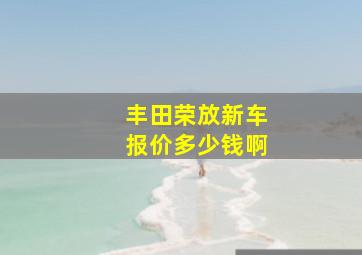 丰田荣放新车
报价多少钱啊